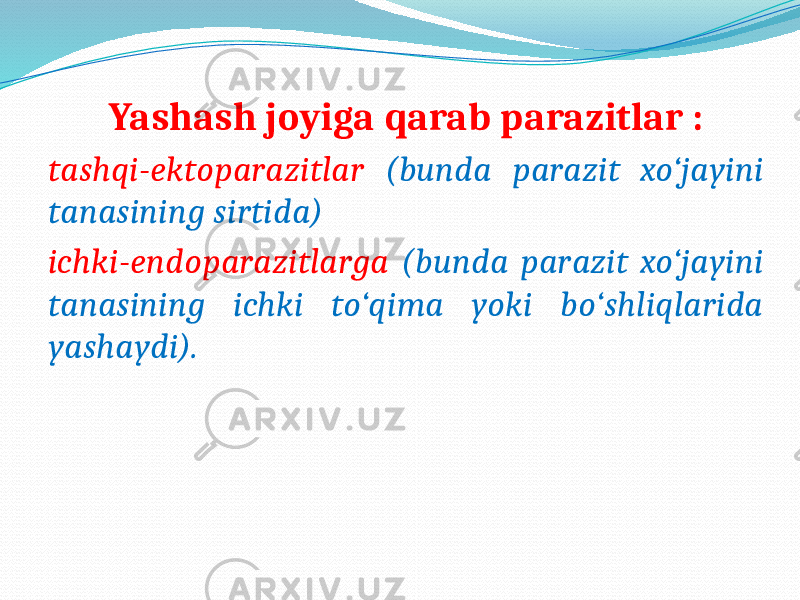 ARXIV.UZ

Yashash joyiga qarab parazitlar :

tashqi-ektoparazitlar (bunda parazit xo‘jayini tanasining sirtida)

ichki-endoparazitlarga (bunda parazit xo‘jayini tanasining ichki to‘qima yoki bo‘shliqlarida yashaydi).

ARXIV.UZ

ARXIV.UZ

ARXIV.UZ